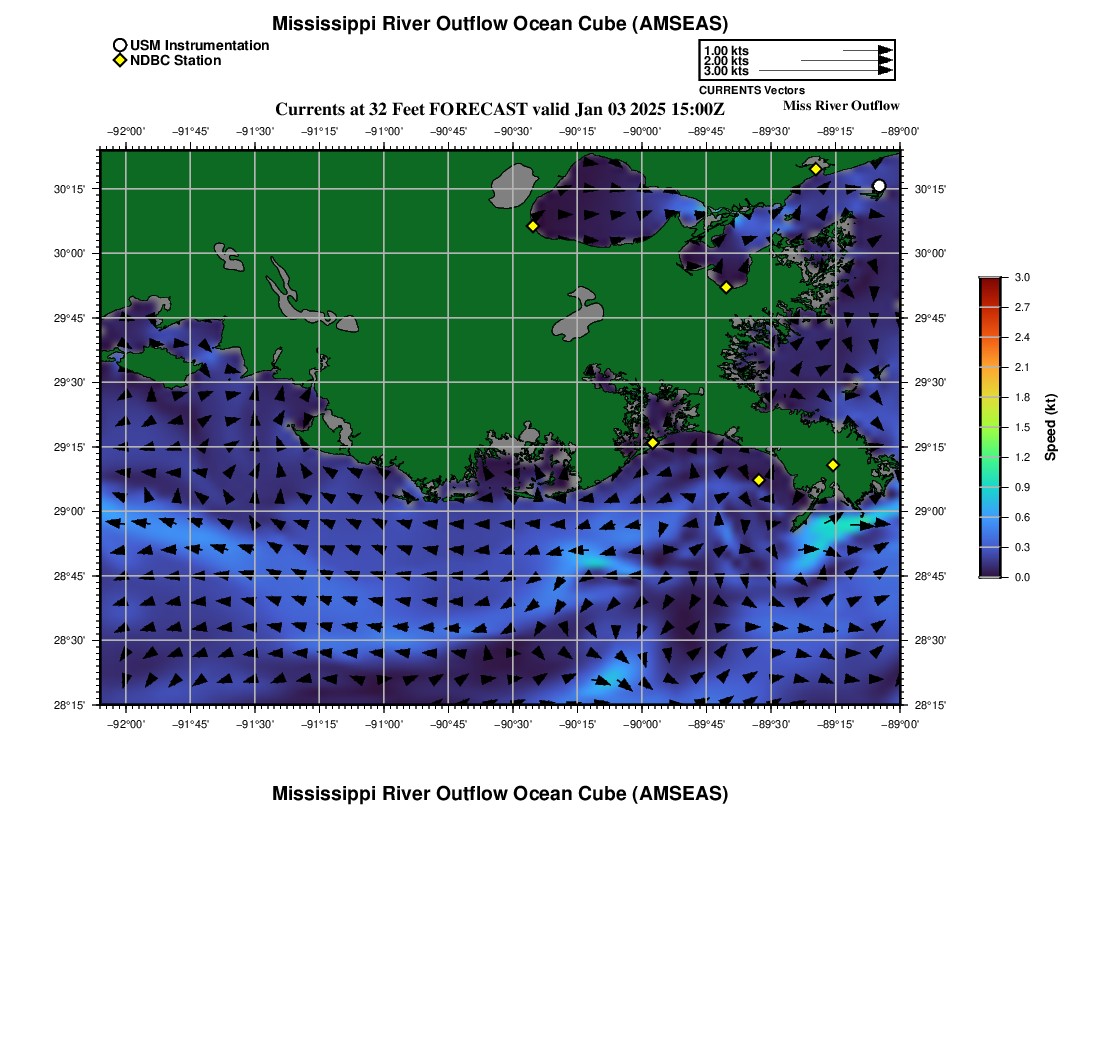 Mississippi River Outflow Ocean Cube (AMSEAS)

USM Instrumentation
NDBC Station

1.00 kts
2.00 kts
3.00 kts
CURRENTS Vectors

Currents at 32 Feet FORECAST valid Jan 03 2025 15:00Z

Miss River Outflow

−92°00' −91°45' −91°30' −91°15' −91°00' −90°45' −90°30' −90°15' −90°00' −89°45' −89°30' −89°15' −89°00'

30°15'
30°00'
29°45'
29°30'
29°15'
29°00'
28°45'
28°30'
28°15'

30°15'
30°00'
29°45'
29°30'
29°15'
29°00'
28°45'
28°30'
28°15'

−92°00' −91°45' −91°30' −91°15' −91°00' −90°45' −90°30' −90°15' −90°00' −89°45' −89°30' −89°15' −89°00'

3.0
2.7
2.4
2.1
1.8
1.5
1.2
0.9
0.6
0.3
0.0
Speed (kt)

Mississippi River Outflow Ocean Cube (AMSEAS)